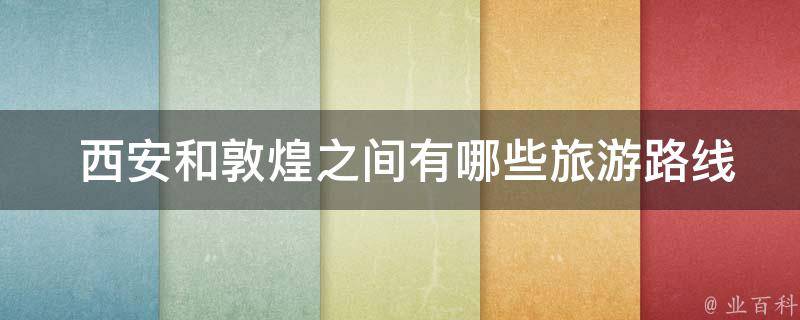 西安和敦煌之间有哪些旅游路线

@ 业百科